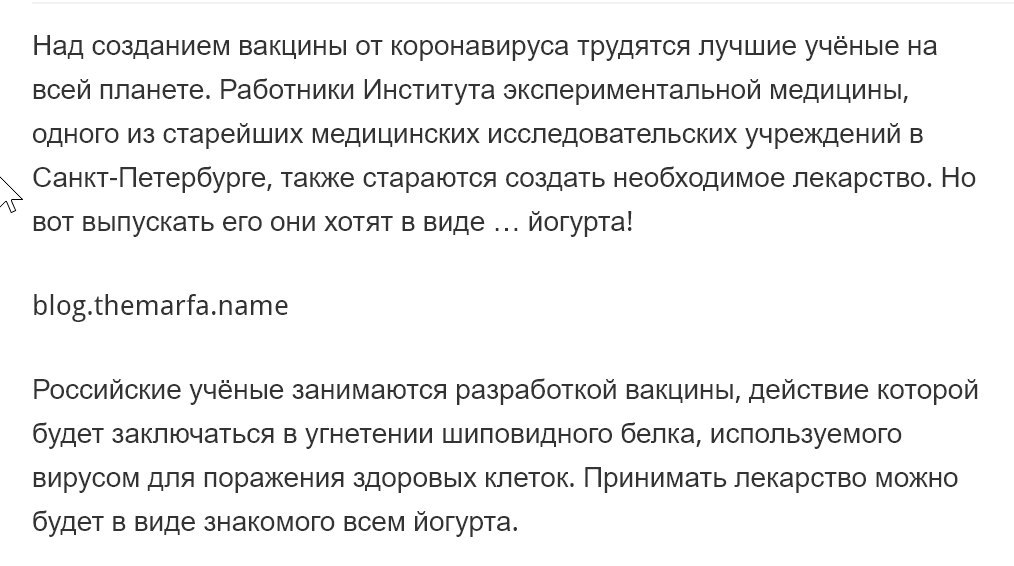 Над созданием вакцины от коронавируса трудятся лучшие учёные на всей планете. Работники Института экспериментальной медицины, одного из старейших медицинских исследовательских учреждений в Санкт-Петербурге, также стараются создать необходимое лекарство. Но вот выпускать его они хотят в виде … йогурта!

blog.themarfa.name

Российские учёные занимаются разработкой вакцины, действие которой будет заключаться в угнетении шиповидного белка, используемого вирусом для поражения здоровых клеток. Принимать лекарство можно будет в виде знакомого всем йогурта.